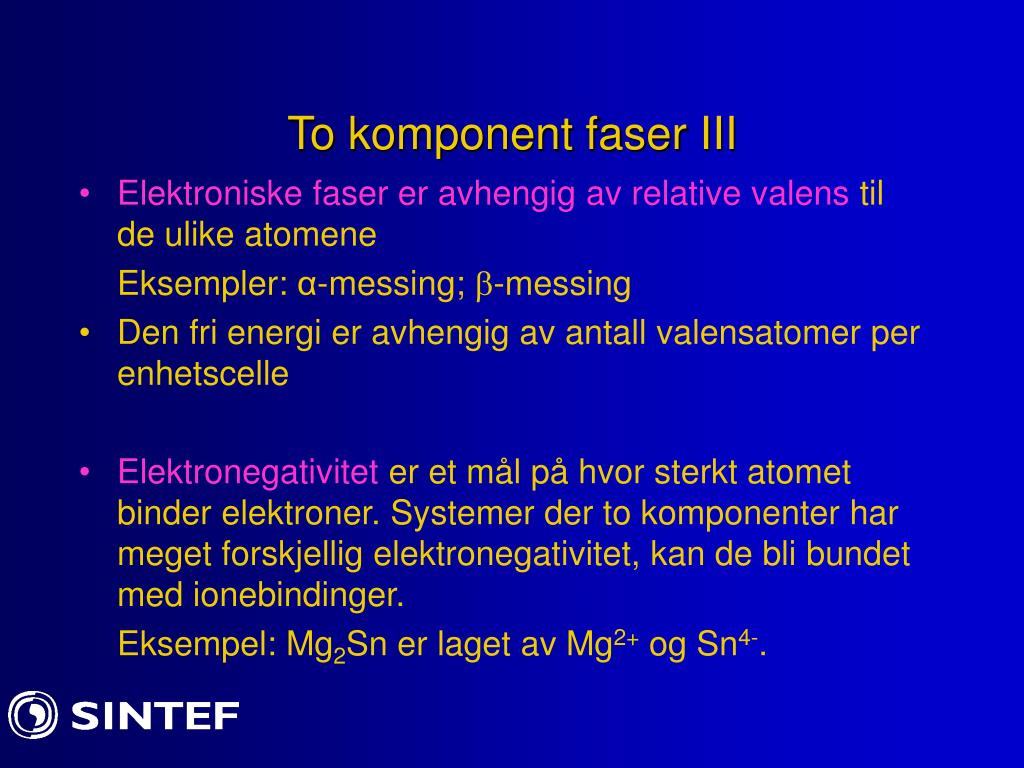 To komponent faser III

• Elektroniske faser er avhengig av relative valens til de ulike atomene

Eksempler: α-messing; β-messing

• Den fri energi er avhengig av antall valensatomer per enhetscelle

• Elektronegativitet er et mål på hvor sterkt atomet binder elektroner. Systemer der to komponenter har meget forskjellig elektronegativitet, kan de bli bundet med ionebindinger.

Eksempel: $Mg_2Sn$ er laget av $Mg^{2+}$ og $Sn^{4-}$.

SINTEF